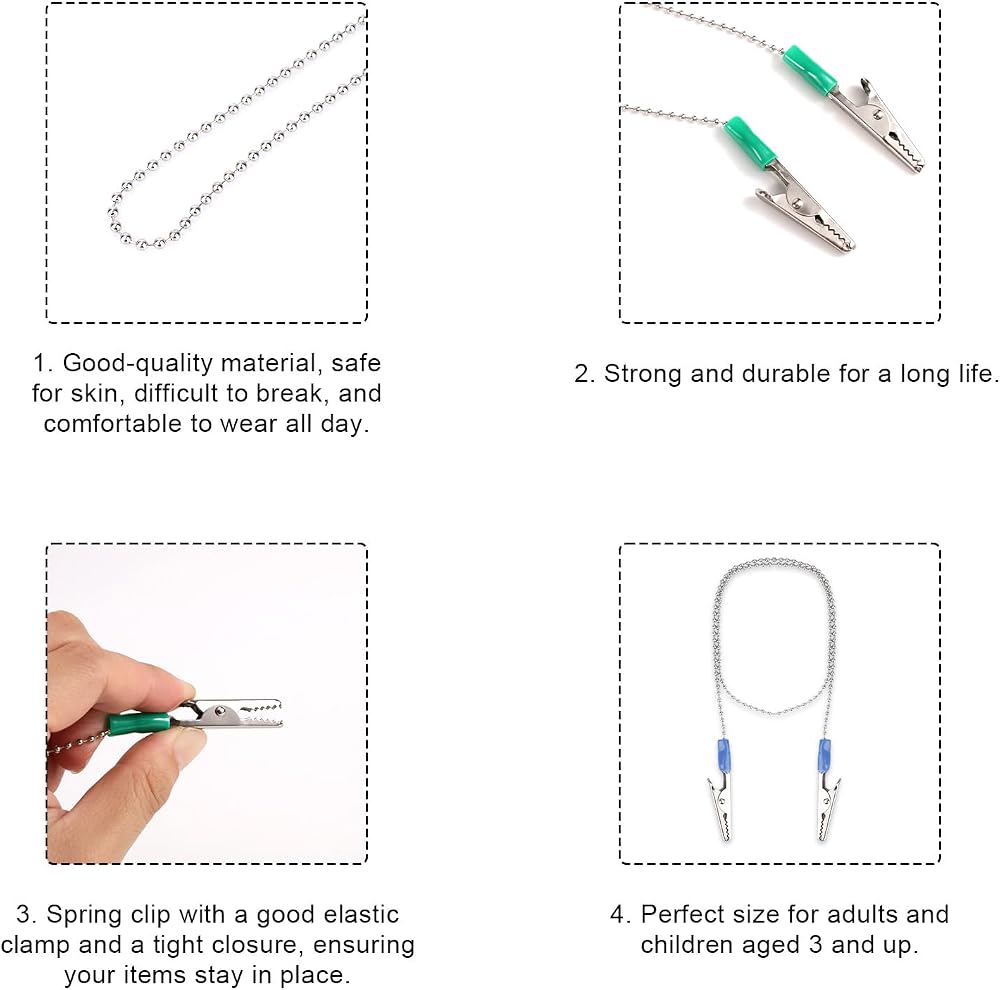 1. Good-quality material, safe for skin, difficult to break, and comfortable to wear all day.

2. Strong and durable for a long life.

3. Spring clip with a good elastic clamp and a tight closure, ensuring your items stay in place.

4. Perfect size for adults and children aged 3 and up.